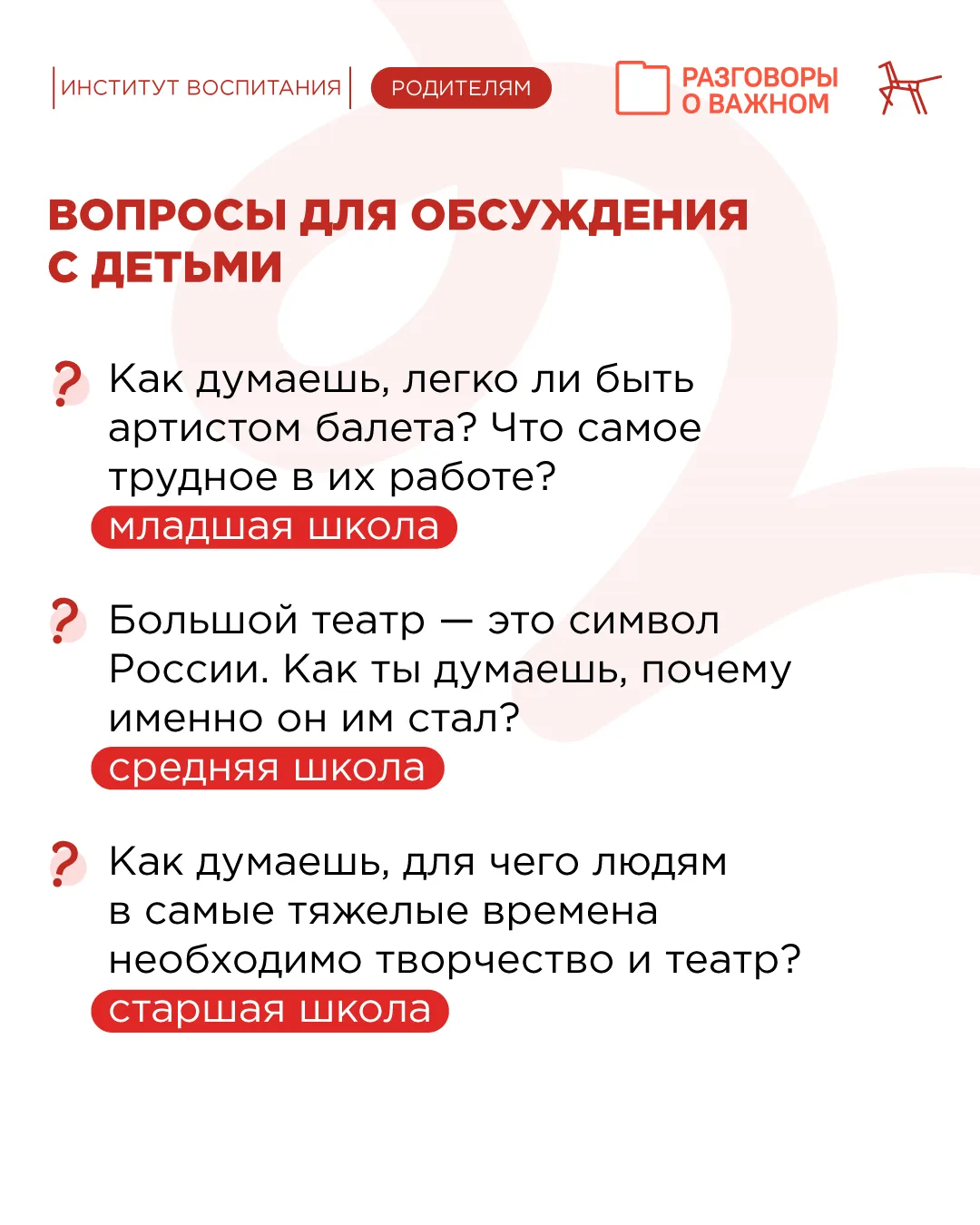 ИНСТИТУТ ВОСПИТАНИЯ

РОДИТЕЛЯМ

РАЗГОВОРЫ О ВАЖНОМ

ВОПРОСЫ ДЛЯ ОБСУЖДЕНИЯ С ДЕТЬМИ

? Как думаешь, легко ли быть артистом балета? Что самое трудное в их работе?
младшая школа

? Большой театр — это символ России. Как ты думаешь, почему именно он им стал?
средняя школа

? Как думаешь, для чего людям в самые тяжелые времена необходимо творчество и театр?
старшая школа